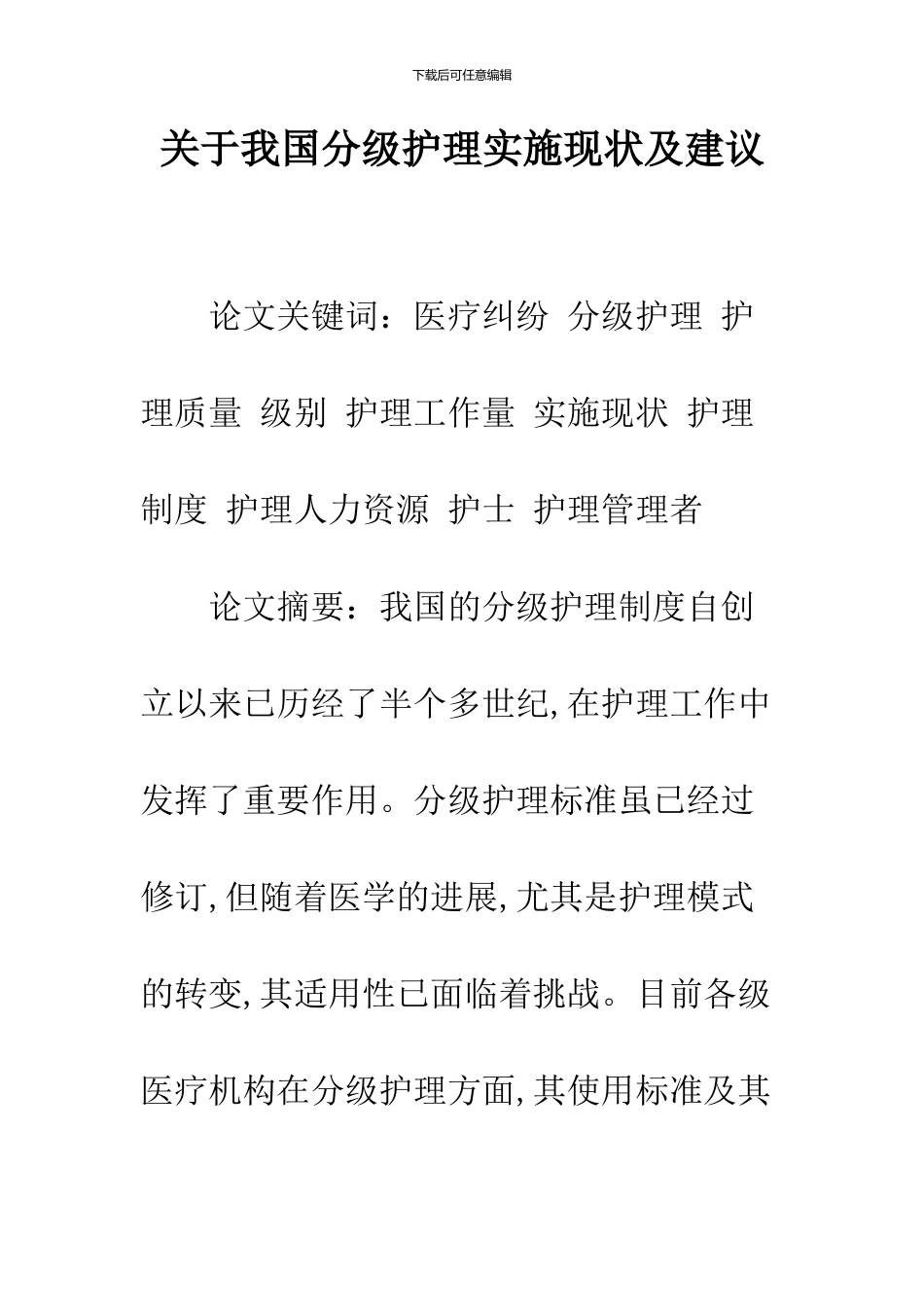 下载后可任意编辑

关于我国分级护理实施现状及建议

论文关键词：医疗纠纷 分级护理 护理质量 级别 护理工作量 实施现状 护理制度 护理人力资源 护士 护理管理者

论文摘要：我国的分级护理制度自创立以来已历经了半个多世纪,在护理工作中发挥了重要作用。分级护理标准虽已经过修订,但随着医学的进展,尤其是护理模式的转变,其适用性已面临着挑战。目前各级医疗机构在分级护理方面,其使用标准及其